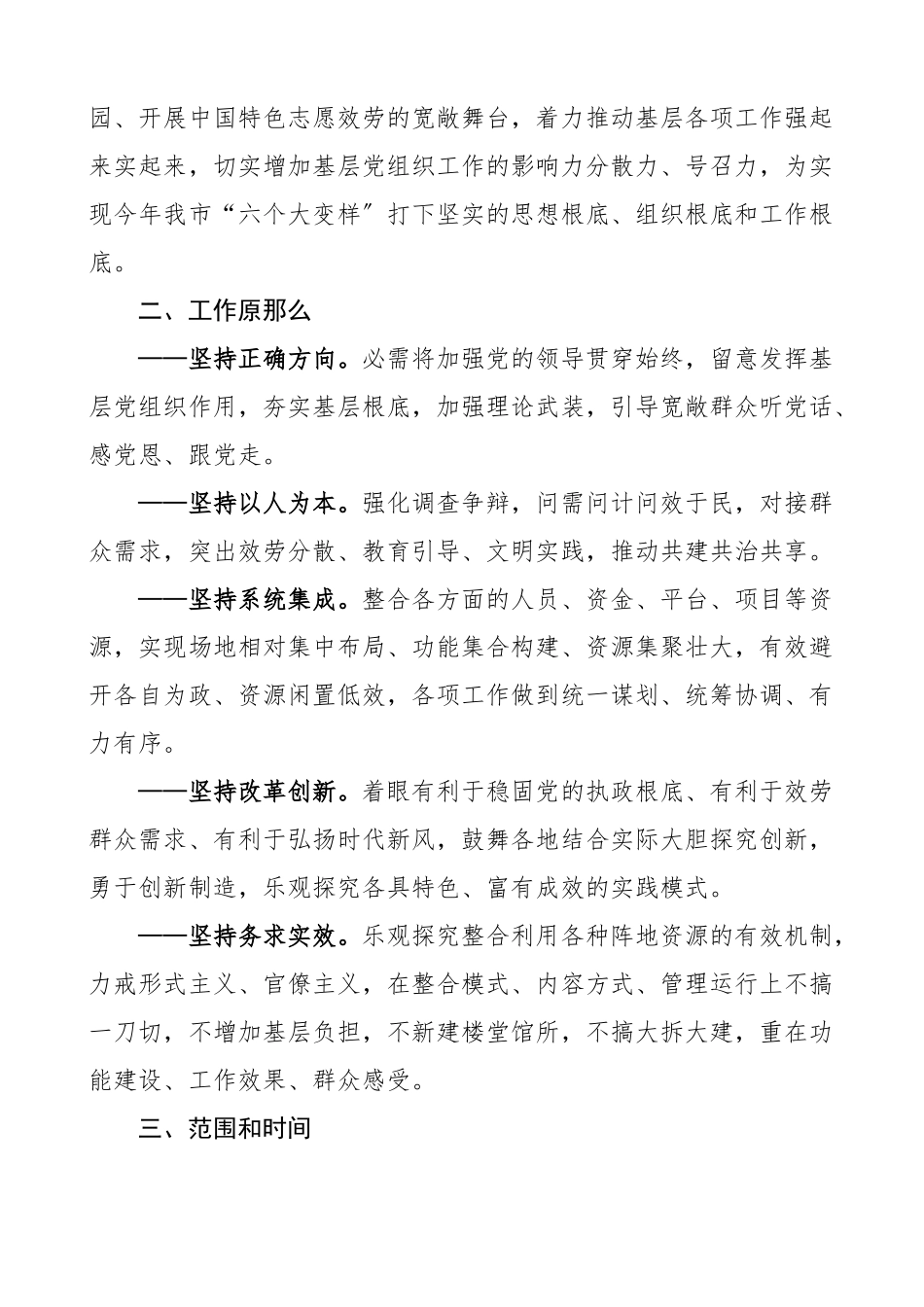 园、开展中国特色志愿效劳的宽敞舞台，着力推动基层各项工作强起来实起来，切实增加基层党组织工作的影响力分散力、号召力，为实现今年我市“六个大变样”打下坚实的思想根底、组织根底和工作根底。

二、工作原那么

——坚持正确方向。必需将加强党的领导贯穿始终，留意发挥基层党组织作用，夯实基层根底，加强理论武装，引导宽敞群众听党话、感党恩、跟党走。

——坚持以人为本。强化调查争辩，问需问计问效于民，对接群众需求，突出效劳分散、教育引导、文明实践，推动共建共治共享。

——坚持系统集成。整合各方面的人员、资金、平台、项目等资源，实现场地相对集中布局、功能集合构建、资源集聚壮大，有效避开各自为政、资源闲置低效，各项工作做到统一谋划、统筹协调、有力有序。

——坚持改革创新。着眼有利于稳固党的执政根底、有利于效劳群众需求、有利于弘扬时代新风，鼓舞各地结合实际大胆探究创新，勇于创新制造，乐观探究各具特色、富有成效的实践模式。

——坚持务求实效。乐观探究整合利用各种阵地资源的有效机制，力戒形式主义、官僚主义，在整合模式、内容方式、管理运行上不搞一刀切，不增加基层负担，不新建楼堂馆所，不搞大拆大建，重在功能建设、工作效果、群众感受。

三、范围和时间